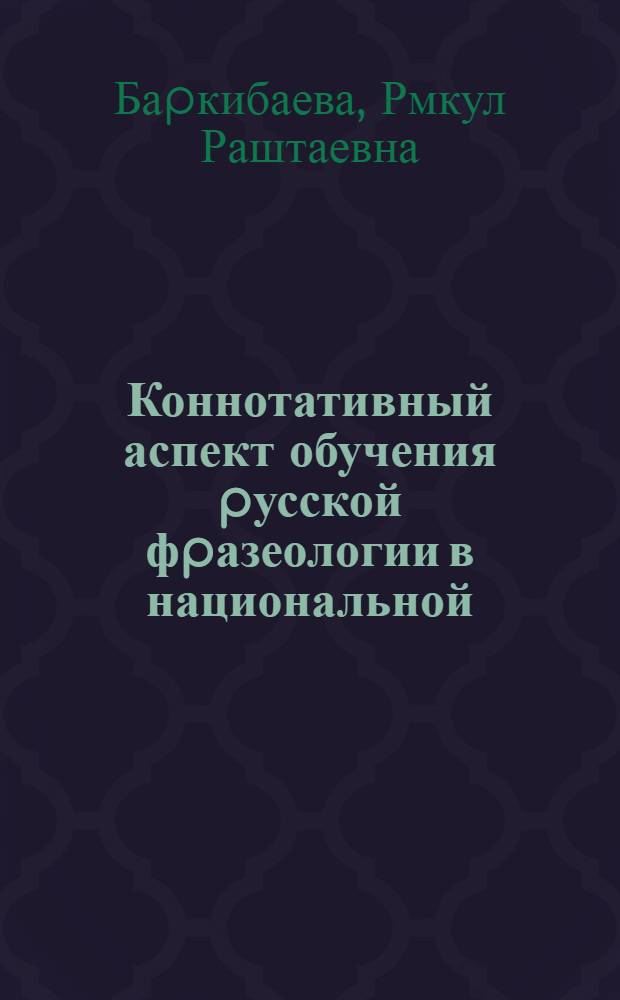 Баркибаева, Рмкул Раштаевна

Коннотативный аспект обучения русской фразеологии в национальной